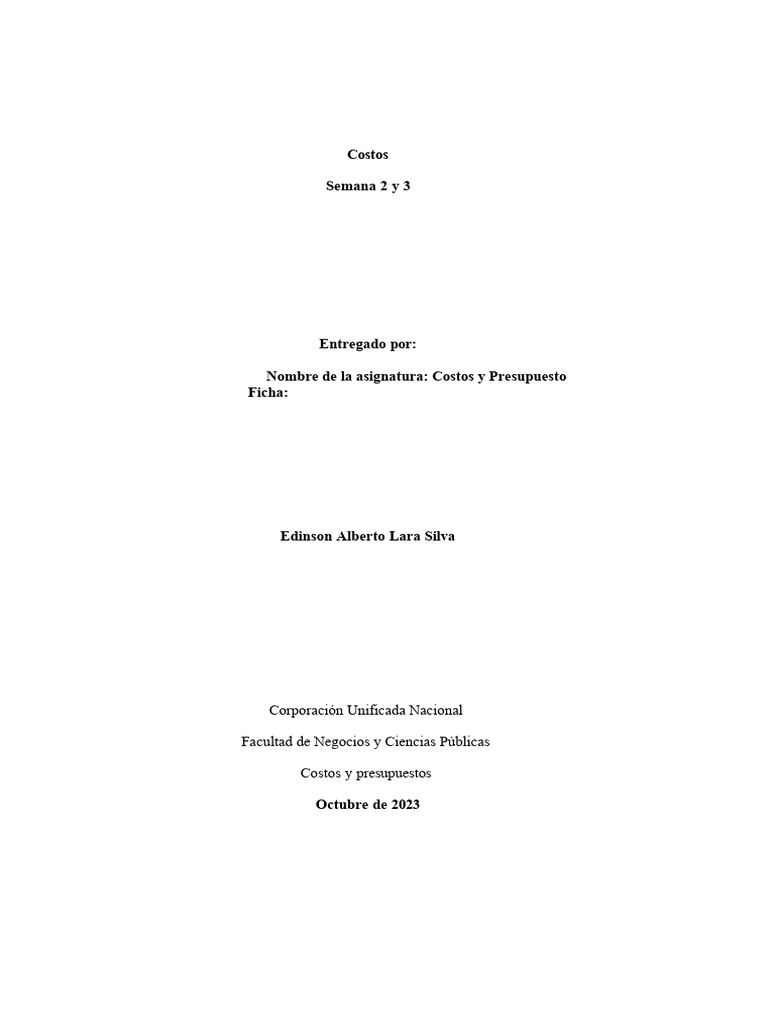 Costos

Semana 2 y 3

Entregado por:

Nombre de la asignatura: Costos y Presupuesto
Ficha:

Edinson Alberto Lara Silva

Corporación Unificada Nacional

Facultad de Negocios y Ciencias Públicas

Costos y presupuestos

Octubre de 2023